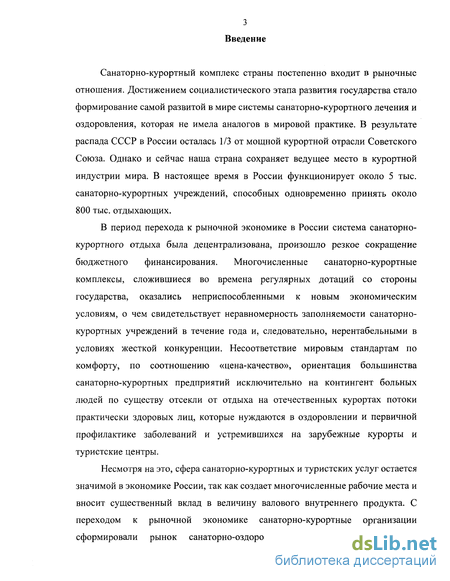 3

Введение

Санаторно-курортный комплекс страны постепенно входит в рыночные отношения. Достижением социалистического этапа развития государства стало формирование самой развитой в мире системы санаторно-курортного лечения и оздоровления, которая не имела аналогов в мировой практике. В результате распада СССР в России осталась 1/3 от мощной курортной отрасли Советского Союза. Однако и сейчас наша страна сохраняет ведущее место в курортной индустрии мира. В настоящее время в России функционирует около 5 тыс. санаторно-курортных учреждений, способных одновременно принять около 800 тыс. отдыхающих.

В период перехода к рыночной экономике в России система санаторно-курортного отдыха была децентрализована, произошло резкое сокращение бюджетного финансирования. Многочисленные санаторно-курортные комплексы, сложившиеся во времена регулярных дотаций со стороны государства, оказались неприспособленными к новым экономическим условиям, о чем свидетельствует неравномерность заполняемости санаторно-курортных учреждений в течение года и, следовательно, нерентабельными в условиях жесткой конкуренции. Несоответствие мировым стандартам по комфорту, по соотношению «цена-качество», ориентация большинства санаторно-курортных предприятий исключительно на контингент больных людей по существу отсекли от отдыха на отечественных курортах потоки практически здоровых лиц, которые нуждаются в оздоровлении и первичной профилактике заболеваний и устремившихся на зарубежные курорты и туристские центры.

Несмотря на это, сфера санаторно-курортных и туристских услуг остается значимой в экономике России, так как создает многочисленные рабочие места и вносит существенный вклад в величину валового внутреннего продукта. С переходом к рыночной экономике санаторно-курортные организации сформировали рынок санаторно-оздоро

dsLib.net
библиотека диссертаций